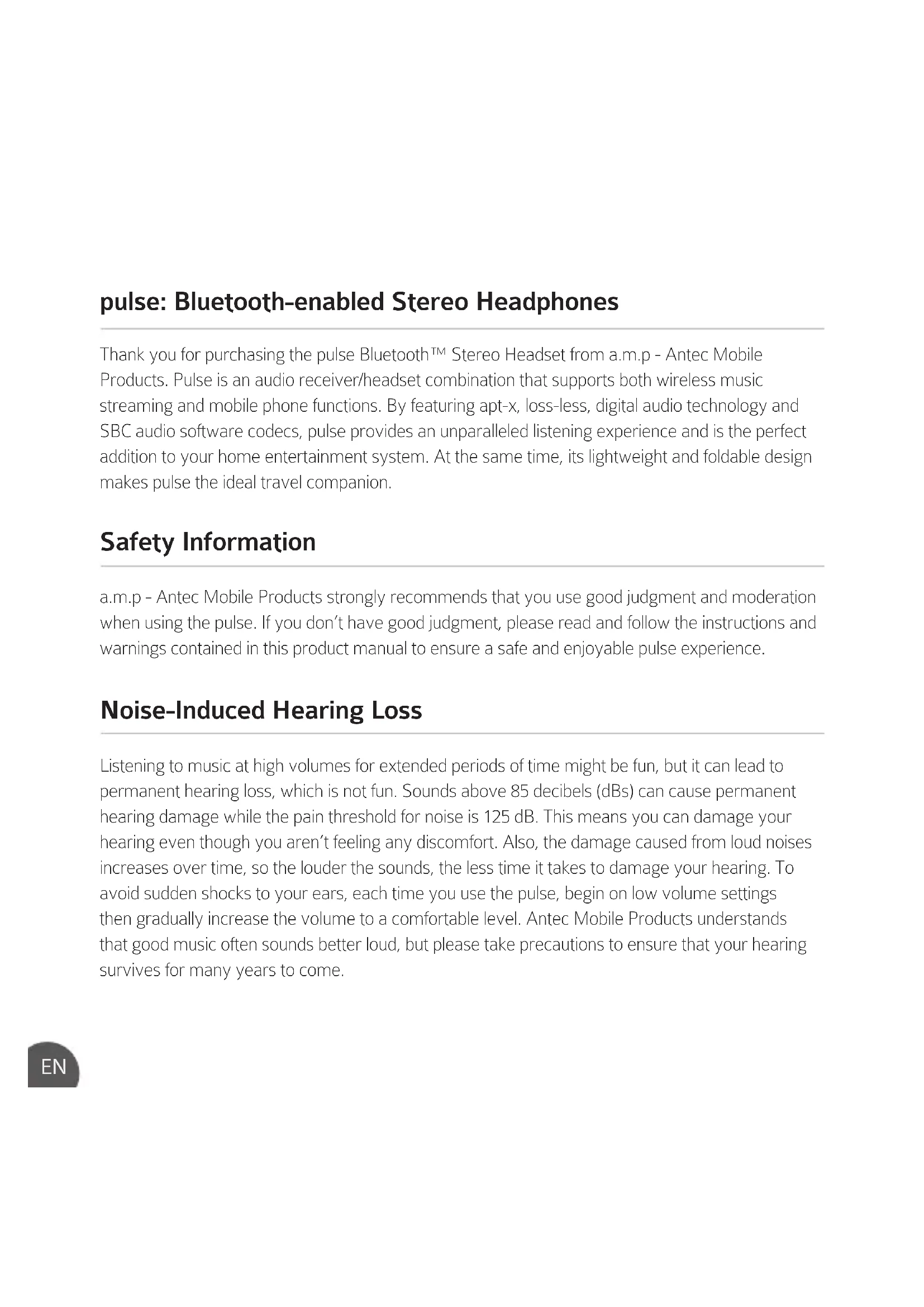 pulse: Bluetooth-enabled Stereo Headphones

Thank you for purchasing the pulse Bluetooth™ Stereo Headset from a.m.p - Antec Mobile Products. Pulse is an audio receiver/headset combination that supports both wireless music streaming and mobile phone functions. By featuring apt-x, loss-less, digital audio technology and SBC audio software codecs, pulse provides an unparalleled listening experience and is the perfect addition to your home entertainment system. At the same time, its lightweight and foldable design makes pulse the ideal travel companion.

Safety Information

a.m.p - Antec Mobile Products strongly recommends that you use good judgment and moderation when using the pulse. If you don't have good judgment, please read and follow the instructions and warnings contained in this product manual to ensure a safe and enjoyable pulse experience.

Noise-Induced Hearing Loss

Listening to music at high volumes for extended periods of time might be fun, but it can lead to permanent hearing loss, which is not fun. Sounds above 85 decibels (dBs) can cause permanent hearing damage while the pain threshold for noise is 125 dB. This means you can damage your hearing even though you aren't feeling any discomfort. Also, the damage caused from loud noises increases over time, so the louder the sounds, the less time it takes to damage your hearing. To avoid sudden shocks to your ears, each time you use the pulse, begin on low volume settings then gradually increase the volume to a comfortable level. Antec Mobile Products understands that good music often sounds better loud, but please take precautions to ensure that your hearing survives for many years to come.

EN